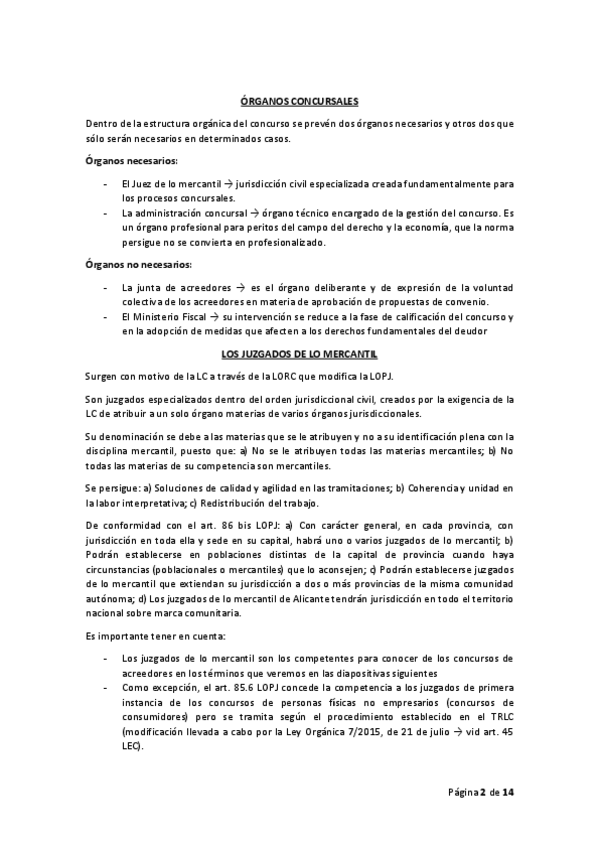 ÓRGANOS CONCURSALES

Dentro de la estructura orgánica del concurso se prevén dos órganos necesarios y otros dos que sólo serán necesarios en determinados casos.

Órganos necesarios:

- El Juez de lo mercantil → jurisdicción civil especializada creada fundamentalmente para los procesos concursales.
- La administración concursal → órgano técnico encargado de la gestión del concurso. Es un órgano profesional para peritos del campo del derecho y la economía, que la norma persigue no se convierta en profesionalizado.

Órganos no necesarios:

- La junta de acreedores → es el órgano deliberante y de expresión de la voluntad colectiva de los acreedores en materia de aprobación de propuestas de convenio.
- El Ministerio Fiscal → su intervención se reduce a la fase de calificación del concurso y en la adopción de medidas que afecten a los derechos fundamentales del deudor

LOS JUZGADOS DE LO MERCANTIL

Surgen con motivo de la LC a través de la LORC que modifica la LOPJ.

Son juzgados especializados dentro del orden jurisdiccional civil, creados por la exigencia de la LC de atribuir a un solo órgano materias de varios órganos jurisdiccionales.

Su denominación se debe a las materias que se le atribuyen y no a su identificación plena con la disciplina mercantil, puesto que: a) No se le atribuyen todas las materias mercantiles; b) No todas las materias de su competencia son mercantiles.

Se persigue: a) Soluciones de calidad y agilidad en las tramitaciones; b) Coherencia y unidad en la labor interpretativa; c) Redistribución del trabajo.

De conformidad con el art. 86 bis LOPJ: a) Con carácter general, en cada provincia, con jurisdicción en toda ella y sede en su capital, habrá uno o varios juzgados de lo mercantil; b) Podrán establecerse en poblaciones distintas de la capital de provincia cuando haya circunstancias (poblacionales o mercantiles) que lo aconsejen; c) Podrán establecerse juzgados de lo mercantil que extiendan su jurisdicción a dos o más provincias de la misma comunidad autónoma; d) Los juzgados de lo mercantil de Alicante tendrán jurisdicción en todo el territorio nacional sobre marca comunitaria.

Es importante tener en cuenta:

- Los juzgados de lo mercantil son los competentes para conocer de los concursos de acreedores en los términos que veremos en las diapositivas siguientes
- Como excepción, el art. 85.6 LOPJ concede la competencia a los juzgados de primera instancia de los concursos de personas físicas no empresarios (concursos de consumidores) pero se tramita según el procedimiento establecido en el TRLC (modificación llevada a cabo por la Ley Orgánica 7/2015, de 21 de julio → vid art. 45 LEC).

Página 2 de 14